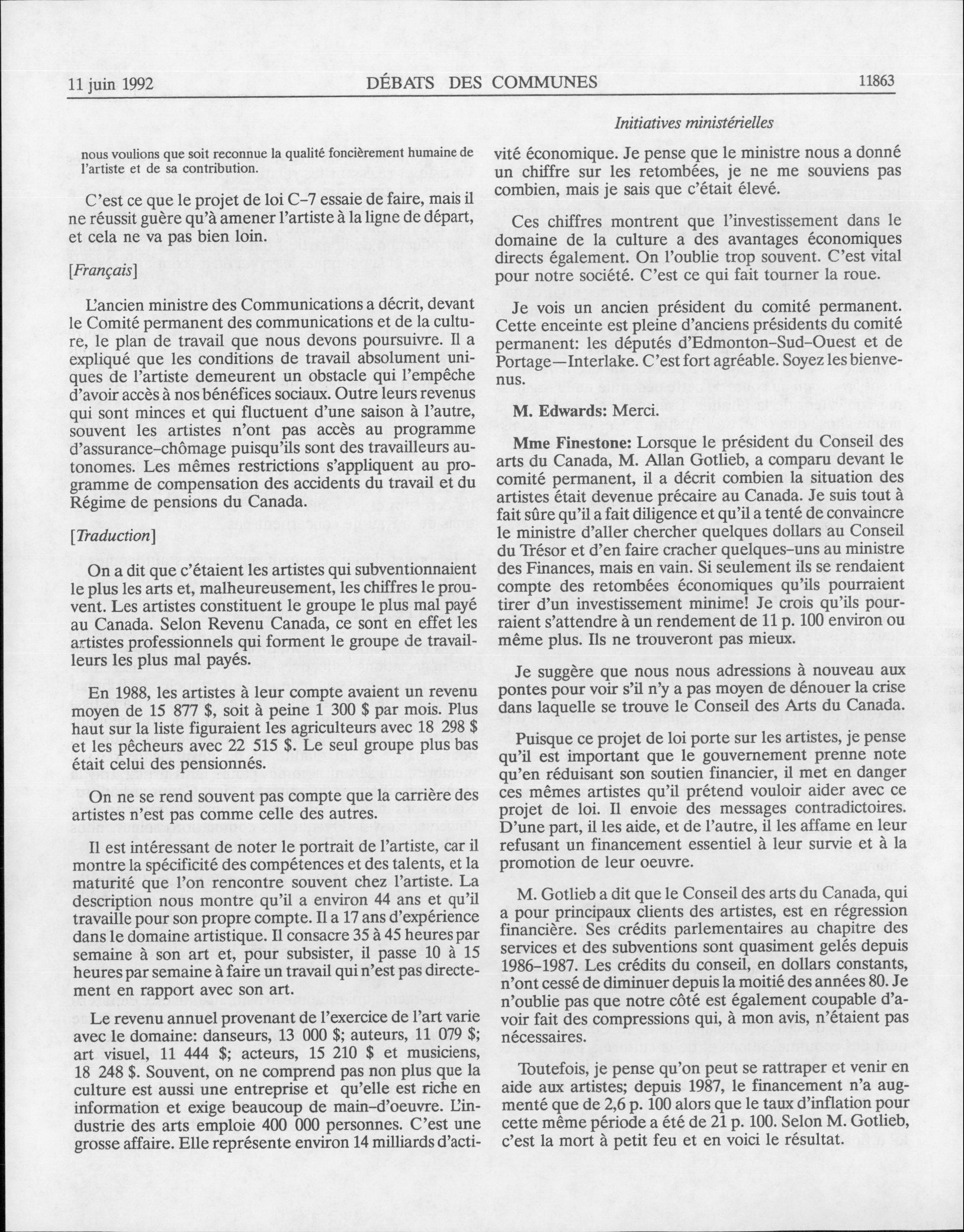 11 juin 1992 DÉBATS DES COMMUNES 11863

Initiatives ministérielles

nous voulions que soit reconnue la qualité foncièrement humaine de l'artiste et de sa contribution.

C'est ce que le projet de loi C-7 essaie de faire, mais il ne réussit guère qu'à amener l'artiste à la ligne de départ, et cela ne va pas bien loin.

[Français]

L'ancien ministre des Communications a décrit, devant le Comité permanent des communications et de la culture, le plan de travail que nous devons poursuivre. Il a expliqué que les conditions de travail absolument uniques de l'artiste demeurent un obstacle qui l'empêche d'avoir accès à nos bénéfices sociaux. Outre leurs revenus qui sont minces et qui fluctuent d'une saison à l'autre, souvent les artistes n'ont pas accès au programme d'assurance-chômage puisqu'ils sont des travailleurs autonomes. Les mêmes restrictions s'appliquent au programme de compensation des accidents du travail et du Régime de pensions du Canada.

[Traduction]

On a dit que c'étaient les artistes qui subventionnaient le plus les arts et, malheureusement, les chiffres le prouvent. Les artistes constituent le groupe le plus mal payé au Canada. Selon Revenu Canada, ce sont en effet les artistes professionnels qui forment le groupe de travailleurs les plus mal payés.

En 1988, les artistes à leur compte avaient un revenu moyen de 15 877 $, soit à peine 1 300 $ par mois. Plus haut sur la liste figuraient les agriculteurs avec 18 298 $ et les pêcheurs avec 22 515 $. Le seul groupe plus bas était celui des pensionnés.

On ne se rend souvent pas compte que la carrière des artistes n'est pas comme celle des autres.

Il est intéressant de noter le portrait de l'artiste, car il montre la spécificité des compétences et des talents, et la maturité que l'on rencontre souvent chez l'artiste. La description nous montre qu'il a environ 44 ans et qu'il travaille pour son propre compte. Il a 17 ans d'expérience dans le domaine artistique. Il consacre 35 à 45 heures par semaine à son art et, pour subsister, il passe 10 à 15 heures par semaine à faire un travail qui n'est pas directement en rapport avec son art.

Le revenu annuel provenant de l'exercice de l'art varie avec le domaine: danseurs, 13 000 $; auteurs, 11 079 $; art visuel, 11 444 $; acteurs, 15 210 $ et musiciens, 18 248 $. Souvent, on ne comprend pas non plus que la culture est aussi une entreprise et qu'elle est riche en information et exige beaucoup de main-d'oeuvre. L'industrie des arts emploie 400 000 personnes. C'est une grosse affaire. Elle représente environ 14 milliards d'activité économique. Je pense que le ministre nous a donné un chiffre sur les retombées, je ne me souviens pas combien, mais je sais que c'était élevé.

Ces chiffres montrent que l'investissement dans le domaine de la culture a des avantages économiques directs également. On l'oublie trop souvent. C'est vital pour notre société. C'est ce qui fait tourner la roue.

Je vois un ancien président du comité permanent. Cette enceinte est pleine d'anciens présidents du comité permanent: les députés d'Edmonton-Sud-Ouest et de Portage—Interlake. C'est fort agréable. Soyez les bienvenus.

M. Edwards: Merci.

Mme Finestone: Lorsque le président du Conseil des arts du Canada, M. Allan Gotlieb, a comparu devant le comité permanent, il a décrit combien la situation des artistes était devenue précaire au Canada. Je suis tout à fait sûre qu'il a fait diligence et qu'il a tenté de convaincre le ministre d'aller chercher quelques dollars au Conseil du Trésor et d'en faire cracher quelques-uns au ministre des Finances, mais en vain. Si seulement ils se rendaient compte des retombées économiques qu'ils pourraient tirer d'un investissement minime! Je crois qu'ils pourraient s'attendre à un rendement de 11 p. 100 environ ou même plus. Ils ne trouveront pas mieux.

Je suggère que nous nous adressions à nouveau aux pontes pour voir s'il n'y a pas moyen de dénouer la crise dans laquelle se trouve le Conseil des Arts du Canada.

Puisque ce projet de loi porte sur les artistes, je pense qu'il est important que le gouvernement prenne note qu'en réduisant son soutien financier, il met en danger ces mêmes artistes qu'il prétend vouloir aider avec ce projet de loi. Il envoie des messages contradictoires. D'une part, il les aide, et de l'autre, il les affame en leur refusant un financement essentiel à leur survie et à la promotion de leur oeuvre.

M. Gotlieb a dit que le Conseil des arts du Canada, qui a pour principaux clients des artistes, est en régression financière. Ses crédits parlementaires au chapitre des services et des subventions sont quasiment gelés depuis 1986-1987. Les crédits du conseil, en dollars constants, n'ont cessé de diminuer depuis la moitié des années 80. Je n'oublie pas que notre côté est également coupable d'avoir fait des compressions qui, à mon avis, n'étaient pas nécessaires.

Toutefois, je pense qu'on peut se rattraper et venir en aide aux artistes; depuis 1987, le financement n'a augmenté que de 2,6 p. 100 alors que le taux d'inflation pour cette même période a été de 21 p. 100. Selon M. Gotlieb, c'est la mort à petit feu et en voici le résultat.